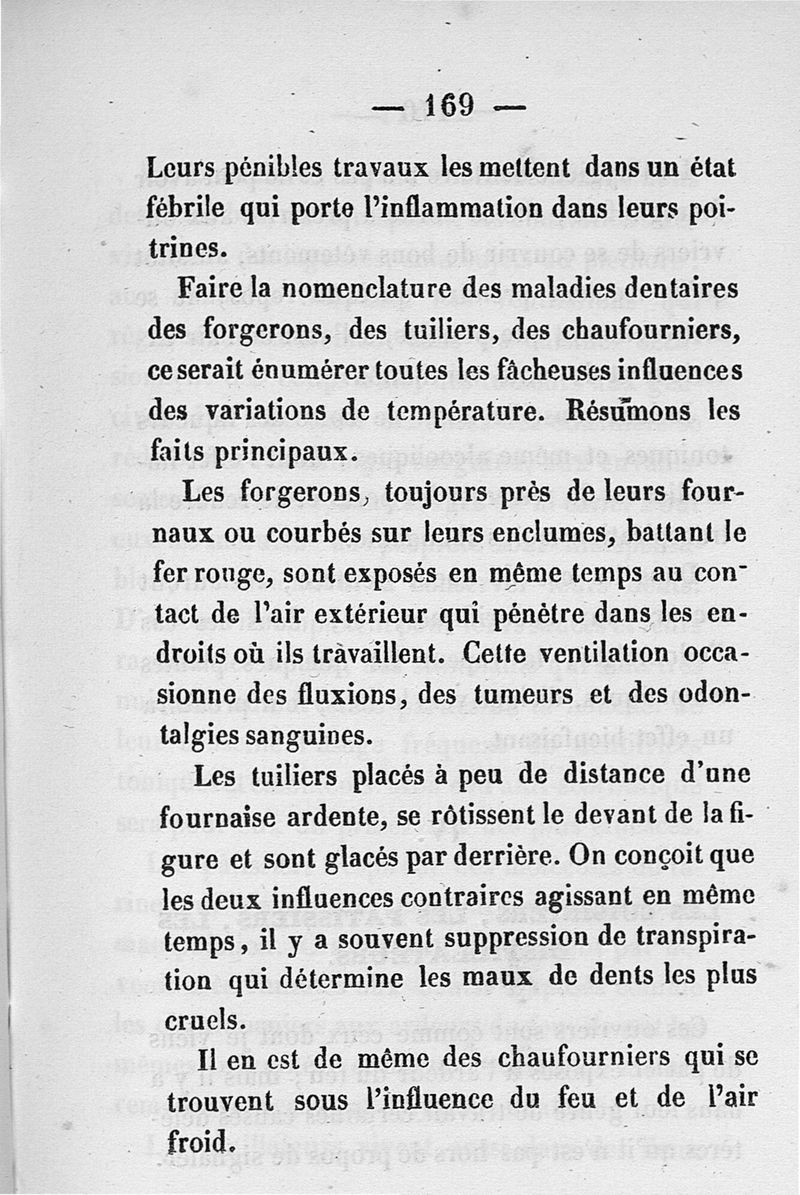 — 169 —

Leurs pénibles travaux les mettent dans un état fébrile qui porte l'inflammation dans leurs poitrines.

Faire la nomenclature des maladies dentaires des forgerons, des tuiliers, des chaufourniers, ce serait énumérer toutes les fâcheuses influences des variations de température. Résumons les faits principaux.

Les forgerons, toujours près de leurs fourneaux ou courbés sur leurs enclumes, battant le fer rouge, sont exposés en même temps au contact de l'air extérieur qui pénètre dans les endroits où ils travaillent. Cette ventilation occasionne des fluxions, des tumeurs et des odontalgies sanguines.

Les tuiliers placés à peu de distance d'une fournaise ardente, se rôtissent le devant de la figure et sont glacés par derrière. On conçoit que les deux influences contraires agissant en même temps, il y a souvent suppression de transpiration qui détermine les maux de dents les plus cruels.

Il en est de même des chaufourniers qui se trouvent sous l'influence du feu et de l'air froid.